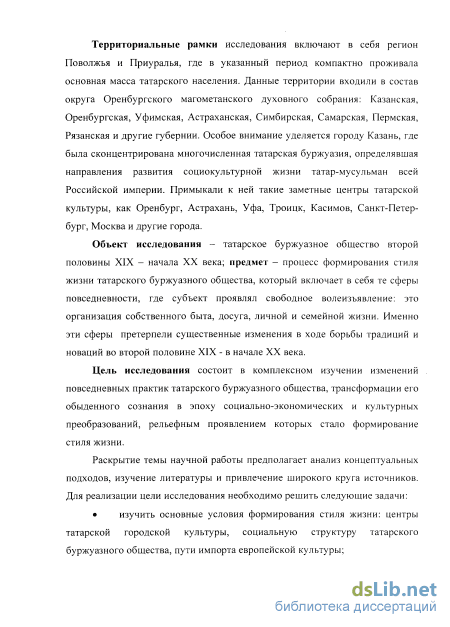 Территориальные рамки исследования включают в себя регион Поволжья и Приуралья, где в указанный период компактно проживала основная масса татарского населения. Данные территории входили в состав округа Оренбургского магометанского духовного собрания: Казанская, Оренбургская, Уфимская, Астраханская, Симбирская, Самарская, Пермская, Рязанская и другие губернии. Особое внимание уделяется городу Казань, где была сконцентрирована многочисленная татарская буржуазия, определявшая направления развития социокультурной жизни татар-мусульман всей Российской империи. Примыкали к ней такие заметные центры татарской культуры, как Оренбург, Астрахань, Уфа, Троицк, Касимов, Санкт-Петербург, Москва и другие города.

Объект исследования – татарское буржуазное общество второй половины XIX – начала XX века; предмет – процесс формирования стиля жизни татарского буржуазного общества, который включает в себя те сферы повседневности, где субъект проявлял свободное волеизъявление: это организация собственного быта, досуга, личной и семейной жизни. Именно эти сферы претерпели существенные изменения в ходе борьбы традиций и новаций во второй половине XIX - в начале XX века.

Цель исследования состоит в комплексном изучении изменений повседневных практик татарского буржуазного общества, трансформации его обыденного сознания в эпоху социально-экономических и культурных преобразований, рельефным проявлением которых стало формирование стиля жизни.

Раскрытие темы научной работы предполагает анализ концептуальных подходов, изучение литературы и привлечение широкого круга источников. Для реализации цели исследования необходимо решить следующие задачи:

• изучить основные условия формирования стиля жизни: центры татарской городской культуры, социальную структуру татарского буржуазного общества, пути импорта европейской культуры;

dsLib.net
библиотека диссертаций